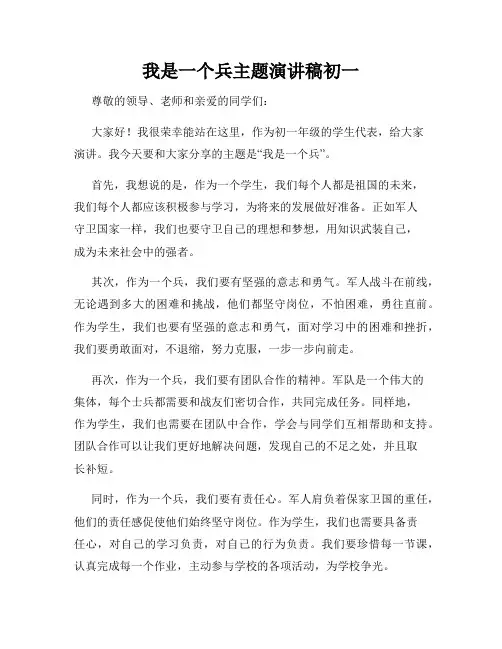 我是一个兵主题演讲稿初一

尊敬的领导、老师和亲爱的同学们：

大家好！我很荣幸能站在这里，作为初一年级的学生代表，给大家演讲。我今天要和大家分享的主题是“我是一个兵”。

首先，我想说的是，作为一个学生，我们每个人都是祖国的未来，我们每个人都应该积极参与学习，为将来的发展做好准备。正如军人守卫国家一样，我们也要守卫自己的理想和梦想，用知识武装自己，成为未来社会中的强者。

其次，作为一个兵，我们要有坚强的意志和勇气。军人战斗在前线，无论遇到多大的困难和挑战，他们都坚守岗位，不怕困难，勇往直前。作为学生，我们也要有坚强的意志和勇气，面对学习中的困难和挫折，我们要勇敢面对，不退缩，努力克服，一步一步向前走。

再次，作为一个兵，我们要有团队合作的精神。军队是一个伟大的集体，每个士兵都需要和战友们密切合作，共同完成任务。同样地，作为学生，我们也需要在团队中合作，学会与同学们互相帮助和支持。团队合作可以让我们更好地解决问题，发现自己的不足之处，并且取长补短。

同时，作为一个兵，我们要有责任心。军人肩负着保家卫国的重任，他们的责任感促使他们始终坚守岗位。作为学生，我们也需要具备责任心，对自己的学习负责，对自己的行为负责。我们要珍惜每一节课，认真完成每一个作业，主动参与学校的各项活动，为学校争光。